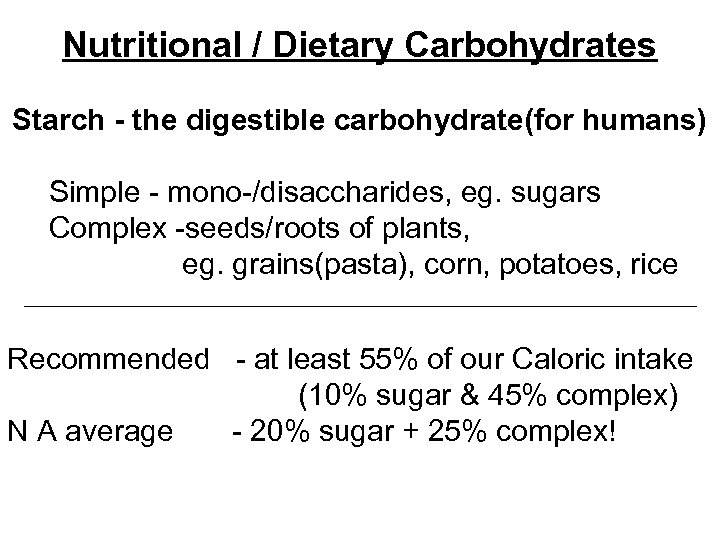 Nutritional / Dietary Carbohydrates

Starch - the digestible carbohydrate(for humans)

Simple - mono-/disaccharides, eg. sugars
Complex -seeds/roots of plants,
eg. grains(pasta), corn, potatoes, rice

Recommended - at least 55% of our Caloric intake
(10% sugar & 45% complex)
N A average - 20% sugar + 25% complex!